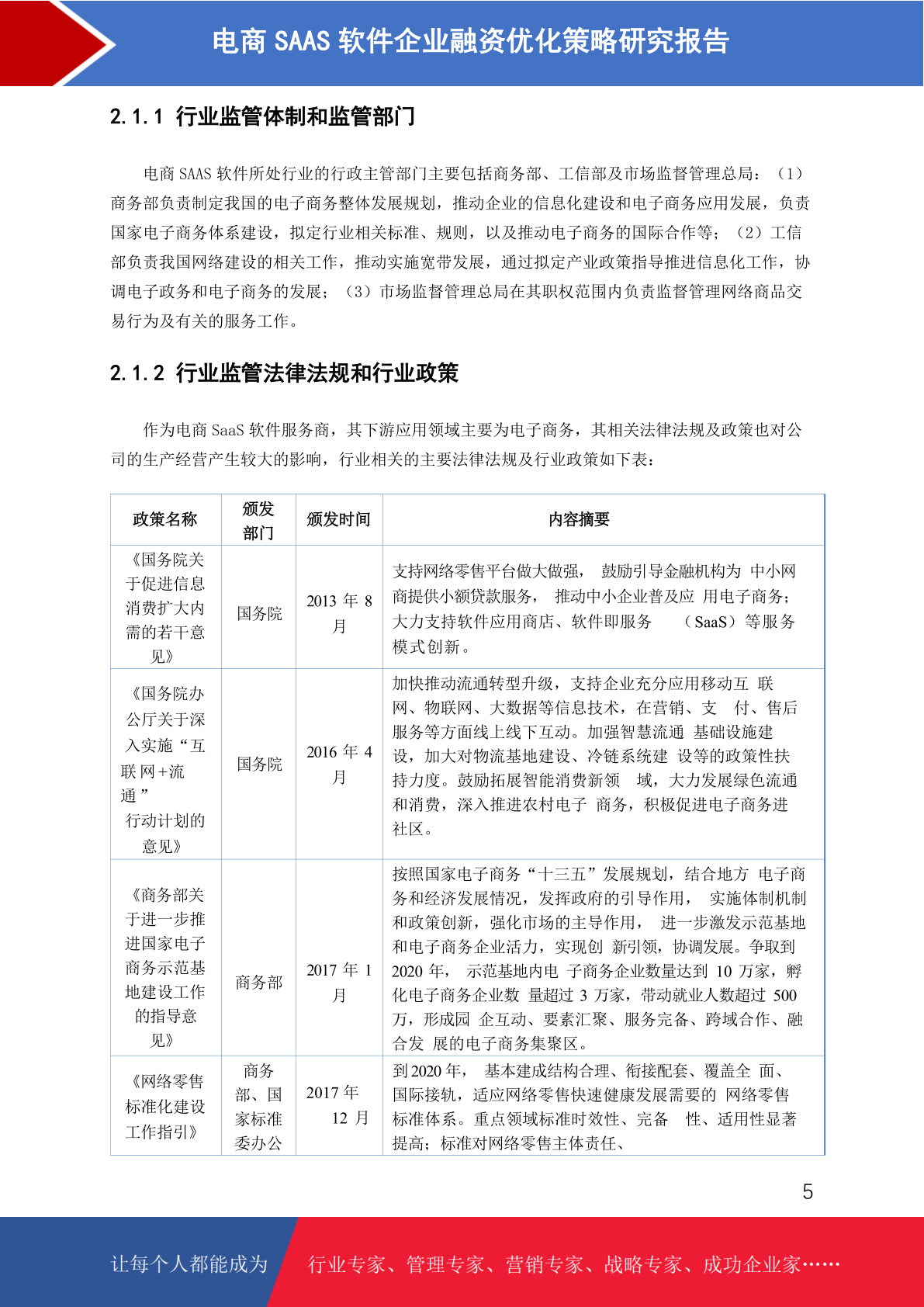 电商 SAAS 软件企业融资优化策略研究报告

2.1.1 行业监管体制和监管部门

电商 SAAS 软件所处行业的行政主管部门主要包括商务部、工信部及市场监督管理总局：（1）商务部负责制定我国的电子商务整体发展规划，推动企业的信息化建设和电子商务应用发展，负责国家电子商务体系建设，拟定行业相关标准、规则，以及推动电子商务的国际合作等；（2）工信部负责我国网络建设的相关工作，推动实施宽带发展，通过拟定产业政策指导推进信息化工作，协调电子政务和电子商务的发展；（3）市场监督管理总局在其职权范围内负责监督管理网络商品交易行为及有关的服务工作。

2.1.2 行业监管法律法规和行业政策

作为电商 SaaS 软件服务商，其下游应用领域主要为电子商务，其相关法律法规及政策也对公司的生产经营产生较大的影响，行业相关的主要法律法规及行业政策如下表：

| 政策名称 | 颁发部门 | 颁发时间 | 内容摘要 |
|---|---|---|---|
| 《国务院关于促进信息消费扩大内需的若干意见》 | 国务院 | 2013 年 8 月 | 支持网络零售平台做大做强， 鼓励引导金融机构为 中小网商提供小额贷款服务， 推动中小企业普及应 用电子商务；大力支持软件应用商店、软件即服务 （SaaS）等服务模式创新。 |
| 《国务院办公厅关于深入实施“互联 网+流通 ” 行动计划的意见》 | 国务院 | 2016 年 4 月 | 加快推动流通转型升级，支持企业充分应用移动互 联网、物联网、大数据等信息技术，在营销、支 付、售后服务等方面线上线下互动。加强智慧流通 基础设施建设，加大对物流基地建设、冷链系统建 设等的政策性扶持力度。鼓励拓展智能消费新领 域，大力发展绿色流通和消费，深入推进农村电子 商务，积极促进电子商务进社区。 |
| 《商务部关于进一步推进国家电子商务示范基地建设工作的指导意见》 | 商务部 | 2017 年 1 月 | 按照国家电子商务“十三五”发展规划，结合地方 电子商务和经济发展情况，发挥政府的引导作用， 实施体制机制和政策创新，强化市场的主导作用， 进一步激发示范基地和电子商务企业活力，实现创 新引领，协调发展。争取到 2020 年， 示范基地内电 子商务企业数量达到 10 万家，孵化电子商务企业数 量超过 3 万家，带动就业人数超过 500 万，形成园 企互动、要素汇聚、服务完备、跨域合作、融合发 展的电子商务集聚区。 |
| 《网络零售标准化建设工作指引》 | 商务部、国家标准委办公 | 2017 年 12 月 | 到 2020 年， 基本建成结构合理、衔接配套、覆盖全 面、国际接轨，适应网络零售快速健康发展需要的 网络零售标准体系。重点领域标准时效性、完备 性、适用性显著提高；标准对网络零售主体责任、 |

5

让每个人都能成为 行业专家、管理专家、营销专家、战略专家、成功企业家……